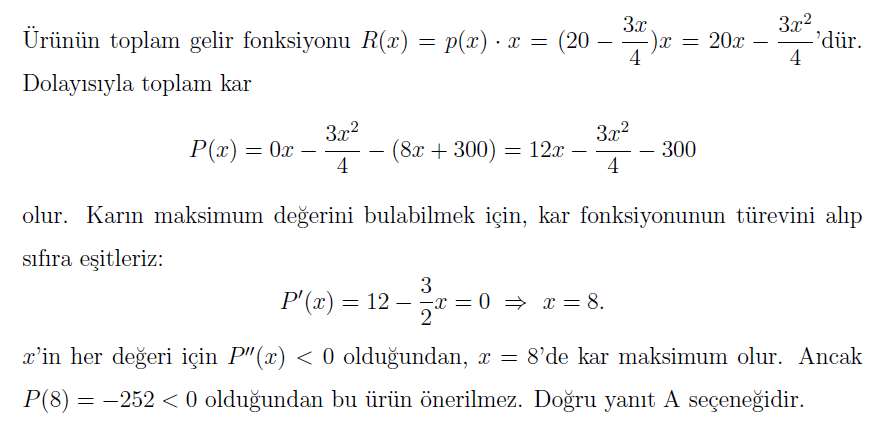 Ürünün toplam gelir fonksiyonu $R(x) = p(x) \cdot x = (20 - \frac{3x}{4})x = 20x - \frac{3x^2}{4}$'dür. Dolayısıyla toplam kar

$$P(x) = 0x - \frac{3x^2}{4} - (8x + 300) = 12x - \frac{3x^2}{4} - 300$$

olur. Karın maksimum değerini bulabilmek için, kar fonksiyonunun türevini alıp sıfıra eşitleriz:

$$P'(x) = 12 - \frac{3}{2}x = 0 \Rightarrow x = 8.$$

$x$'in her değeri için $P''(x) < 0$ olduğundan, $x = 8$'de kar maksimum olur. Ancak $P(8) = -252 < 0$ olduğundan bu ürün önerilmez. Doğru yanıt A seçeneğidir.